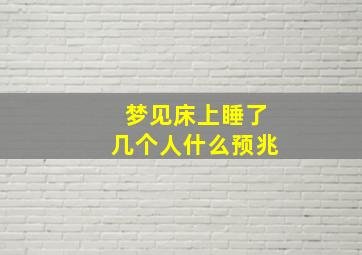 梦见床上睡了
几个人什么预兆